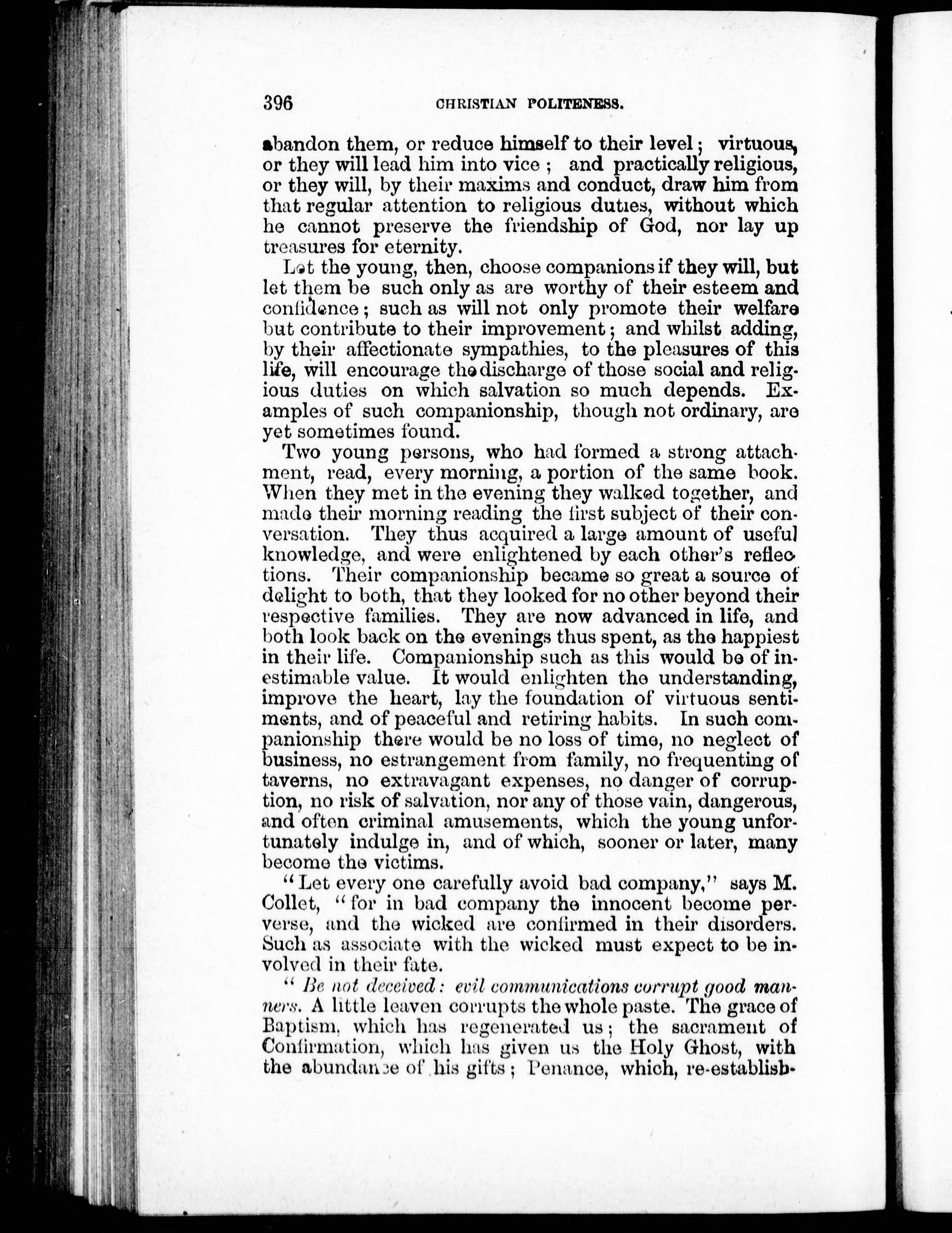 396 CHRISTIAN POLITENESS.

abandon them, or reduce himself to their level; virtuous, or they will lead him into vice; and practically religious, or they will, by their maxims and conduct, draw him from that regular attention to religious duties, without which he cannot preserve the friendship of God, nor lay up treasures for eternity.

Let the young, then, choose companions if they will, but let them be such only as are worthy of their esteem and confidence; such as will not only promote their welfare but contribute to their improvement; and whilst adding, by their affectionate sympathies, to the pleasures of this life, will encourage the discharge of those social and religious duties on which salvation so much depends. Examples of such companionship, though not ordinary, are yet sometimes found.

Two young persons, who had formed a strong attachment, read, every morning, a portion of the same book. When they met in the evening they walked together, and made their morning reading the first subject of their conversation. They thus acquired a large amount of useful knowledge, and were enlightened by each other's reflections. Their companionship became so great a source of delight to both, that they looked for no other beyond their respective families. They are now advanced in life, and both look back on the evenings thus spent, as the happiest in their life. Companionship such as this would be of inestimable value. It would enlighten the understanding, improve the heart, lay the foundation of virtuous sentiments, and of peaceful and retiring habits. In such companionship there would be no loss of time, no neglect of business, no estrangement from family, no frequenting of taverns, no extravagant expenses, no danger of corruption, no risk of salvation, nor any of those vain, dangerous, and often criminal amusements, which the young unfortunately indulge in, and of which, sooner or later, many become the victims.

"Let every one carefully avoid bad company," says M. Collet, "for in bad company the innocent become perverse, and the wicked are confirmed in their disorders. Such as associate with the wicked must expect to be involved in their fate.

"Be not deceived: evil communications corrupt good manners. A little leaven corrupts the whole paste. The grace of Baptism, which has regenerated us; the sacrament of Confirmation, which has given us the Holy Ghost, with the abundance of his gifts; Penance, which, re-establish-